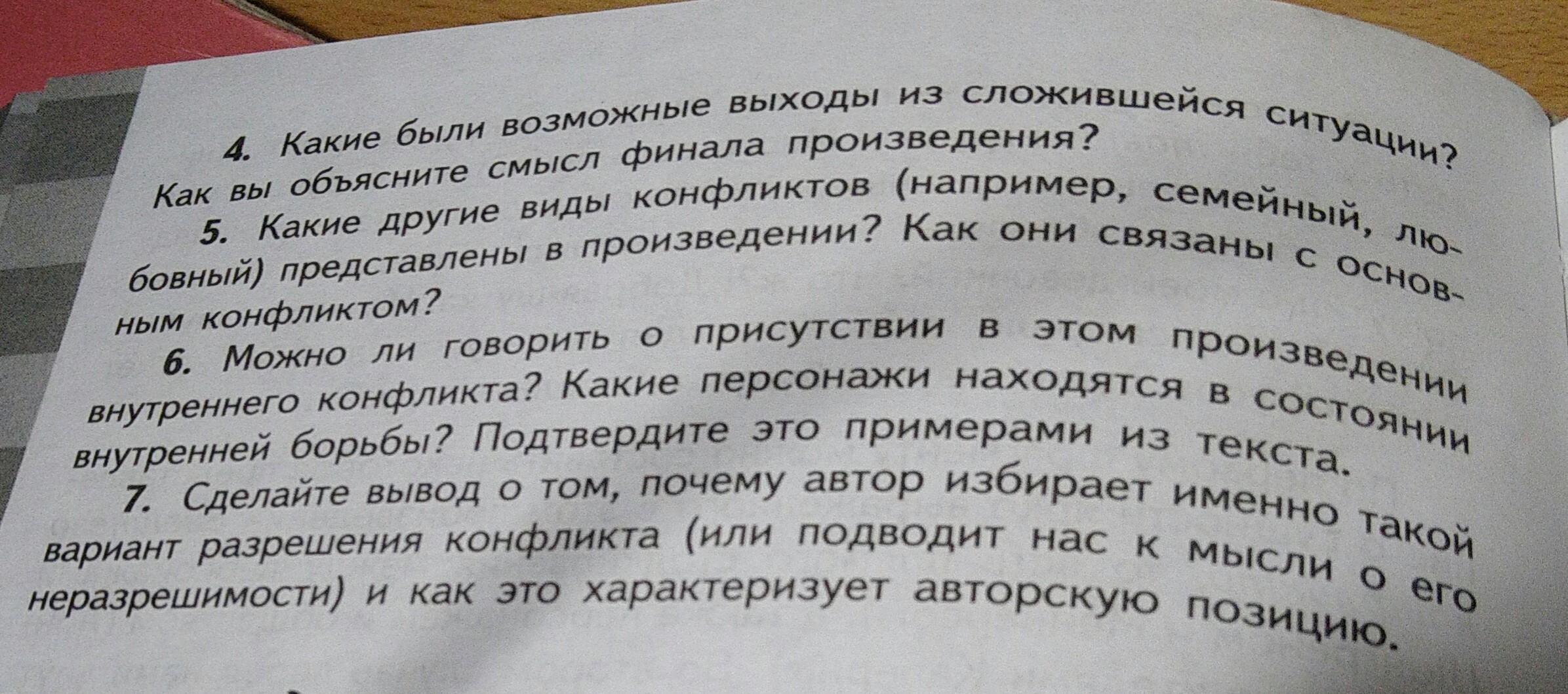 4. Какие были возможные выходы из сложившейся ситуации? Как вы объясните смысл финала произведения?

5. Какие другие виды конфликтов (например, семейный, любовный) представлены в произведении? Как они связаны с основным конфликтом?

6. Можно ли говорить о присутствии в этом произведении внутреннего конфликта? Какие персонажи находятся в состоянии внутренней борьбы? Подтвердите это примерами из текста.

7. Сделайте вывод о том, почему автор избирает именно такой вариант разрешения конфликта (или подводит нас к мысли о его неразрешимости) и как это характеризует авторскую позицию.